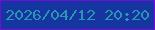 2026/04/12 20:20